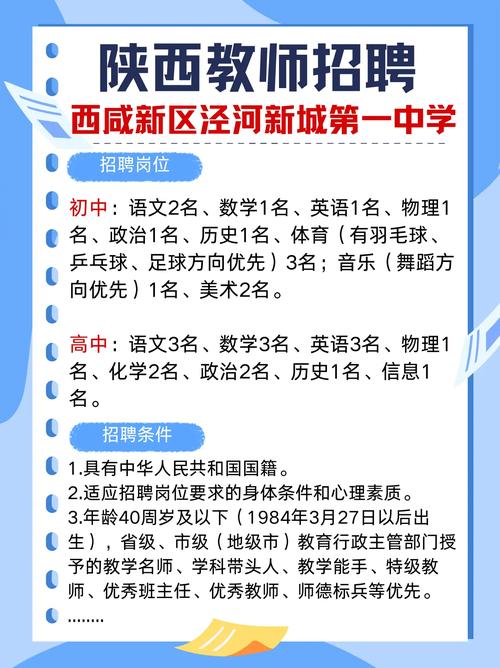 陕西教师招聘

西咸新区泾河新城第一中学

招聘岗位

初中：语文2名、数学1名、英语1名、物理1名、政治1名、历史1名、体育（有羽毛球、乒乓球、足球方向优先）3名；音乐（舞蹈方向优先）1名、美术2名。

高中：语文3名、数学3名、英语3名、物理1名、化学2名、政治2名、历史1名、信息1名。

招聘条件

1.具有中华人民共和国国籍。
2.适应招聘岗位要求的身体条件和心理素质。
3.年龄40周岁及以下（1984年3月27日以后出生），省级、市级（地级市）教育行政主管部门授予的教学名师、学科带头人、教学能手、特级教师、优秀班主任、优秀教师、师德标兵等优先。
........